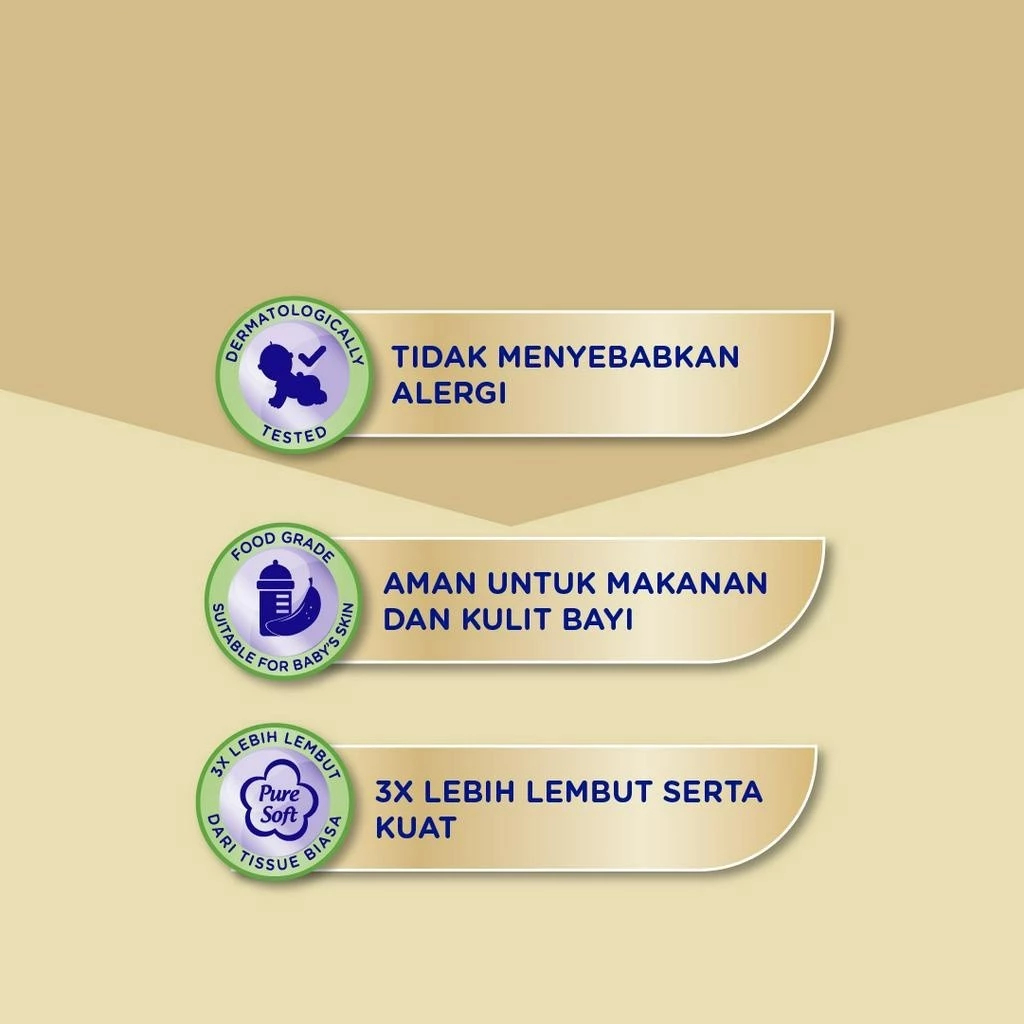 DERMATOLOGICALLY
TESTED

TIDAK MENYEBABKAN ALERGI

FOOD GRADE
SUITABLE FOR BABY'S SKIN

AMAN UNTUK MAKANAN DAN KULIT BAYI

3X LEBIH LEMBUT
Pure Soft
DARI TISSUE BIASA

3X LEBIH LEMBUT SERTA KUAT